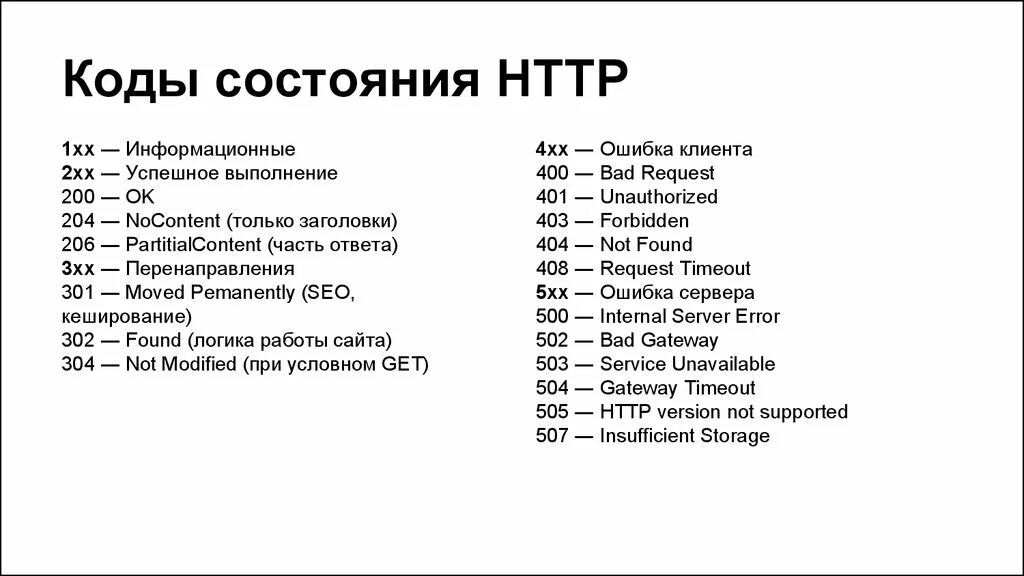 Коды состояния HTTP

1xx — Информационные
2xx — Успешное выполнение
200 — OK
204 — NoContent (только заголовки)
206 — PartitialContent (часть ответа)
3xx — Перенаправления
301 — Moved Pemanently (SEO, кеширование)
302 — Found (логика работы сайта)
304 — Not Modified (при условном GET)

4xx — Ошибка клиента
400 — Bad Request
401 — Unauthorized
403 — Forbidden
404 — Not Found
408 — Request Timeout
5xx — Ошибка сервера
500 — Internal Server Error
502 — Bad Gateway
503 — Service Unavailable
504 — Gateway Timeout
505 — HTTP version not supported
507 — Insufficient Storage